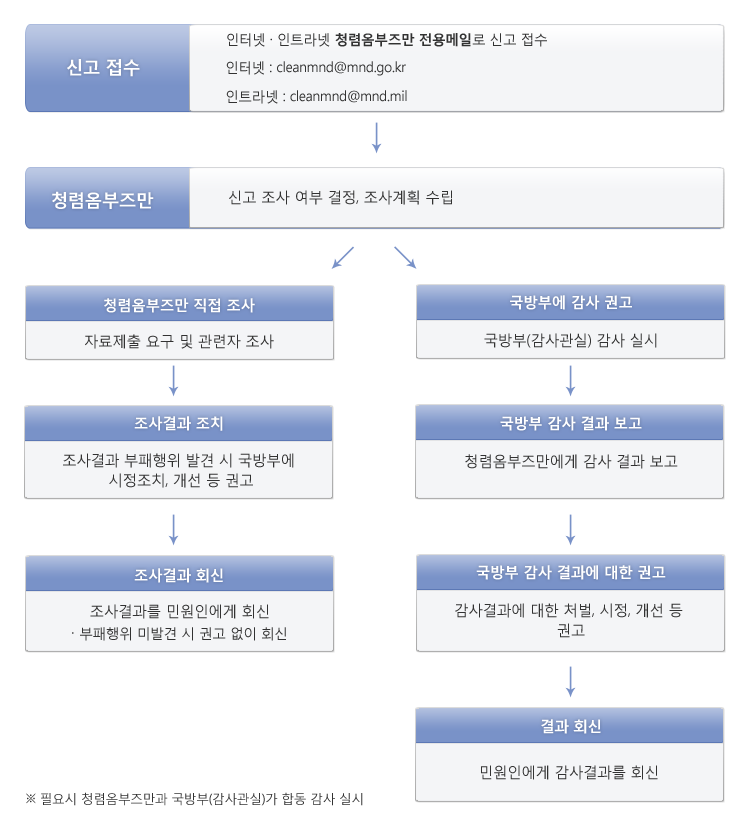 신고 접수

인터넷 · 인트라넷 청렴옴부즈만 전용메일로 신고 접수

인터넷 : cleanmnd@mnd.go.kr

인트라넷 : cleanmnd@mnd.mil

청렴옴부즈만

신고 조사 여부 결정, 조사계획 수립

청렴옴부즈만 직접 조사

자료제출 요구 및 관련자 조사

조사결과 조치

조사결과 부패행위 발견 시 국방부에 시정조치, 개선 등 권고

조사결과 회신

조사결과를 민원인에게 회신
· 부패행위 미발견 시 권고 없이 회신

국방부에 감사 권고

국방부(감사관실) 감사 실시

국방부 감사 결과 보고

청렴옴부즈만에게 감사 결과 보고

국방부 감사 결과에 대한 권고

감사결과에 대한 처벌, 시정, 개선 등 권고

결과 회신

민원인에게 감사결과를 회신

※ 필요시 청렴옴부즈만과 국방부(감사관실)가 합동 감사 실시